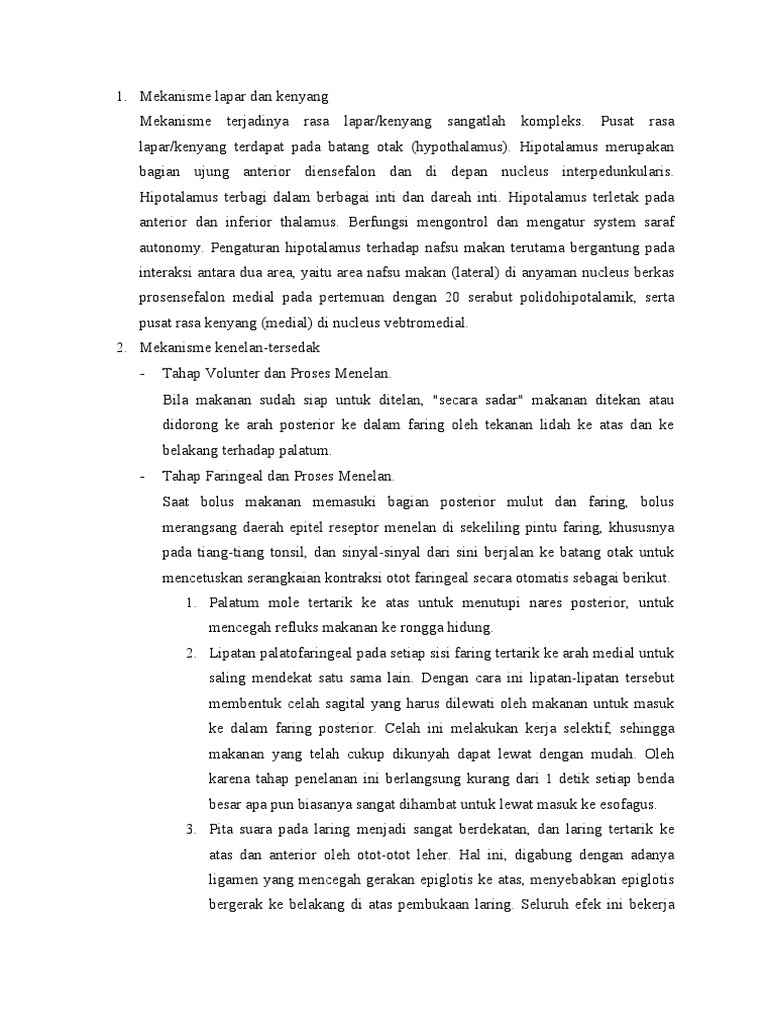 1. Mekanisme lapar dan kenyang

Mekanisme terjadinya rasa lapar/kenyang sangatlah kompleks. Pusat rasa lapar/kenyang terdapat pada batang otak (hypothalamus). Hipotalamus merupakan bagian ujung anterior diensefalon dan di depan nucleus interpedunkularis. Hipotalamus terbagi dalam berbagai inti dan dareah inti. Hipotalamus terletak pada anterior dan inferior thalamus. Berfungsi mengontrol dan mengatur system saraf autonomy. Pengaturan hipotalamus terhadap nafsu makan terutama bergantung pada interaksi antara dua area, yaitu area nafsu makan (lateral) di anyaman nucleus berkas prosensefalon medial pada pertemuan dengan 20 serabut polidohipotalamik, serta pusat rasa kenyang (medial) di nucleus vebtromedial.

2. Mekanisme kenelan-tersedak

- Tahap Volunter dan Proses Menelan.

Bila makanan sudah siap untuk ditelan, "secara sadar" makanan ditekan atau didorong ke arah posterior ke dalam faring oleh tekanan lidah ke atas dan ke belakang terhadap palatum.

- Tahap Faringeal dan Proses Menelan.

Saat bolus makanan memasuki bagian posterior mulut dan faring, bolus merangsang daerah epitel reseptor menelan di sekeliling pintu faring, khususnya pada tiang-tiang tonsil, dan sinyal-sinyal dari sini berjalan ke batang otak untuk mencetuskan serangkaian kontraksi otot faringeal secara otomatis sebagai berikut.

1. Palatum mole tertarik ke atas untuk menutupi nares posterior, untuk mencegah refluks makanan ke rongga hidung.

2. Lipatan palatofaringeal pada setiap sisi faring tertarik ke arah medial untuk saling mendekat satu sama lain. Dengan cara ini lipatan-lipatan tersebut membentuk celah sagital yang harus dilewati oleh makanan untuk masuk ke dalam faring posterior. Celah ini melakukan kerja selektif, sehingga makanan yang telah cukup dikunyah dapat lewat dengan mudah. Oleh karena tahap penelanan ini berlangsung kurang dari 1 detik setiap benda besar apa pun biasanya sangat dihambat untuk lewat masuk ke esofagus.

3. Pita suara pada laring menjadi sangat berdekatan, dan laring tertarik ke atas dan anterior oleh otot-otot leher. Hal ini, digabung dengan adanya ligamen yang mencegah gerakan epiglotis ke atas, menyebabkan epiglotis bergerak ke belakang di atas pembukaan laring. Seluruh efek ini bekerja